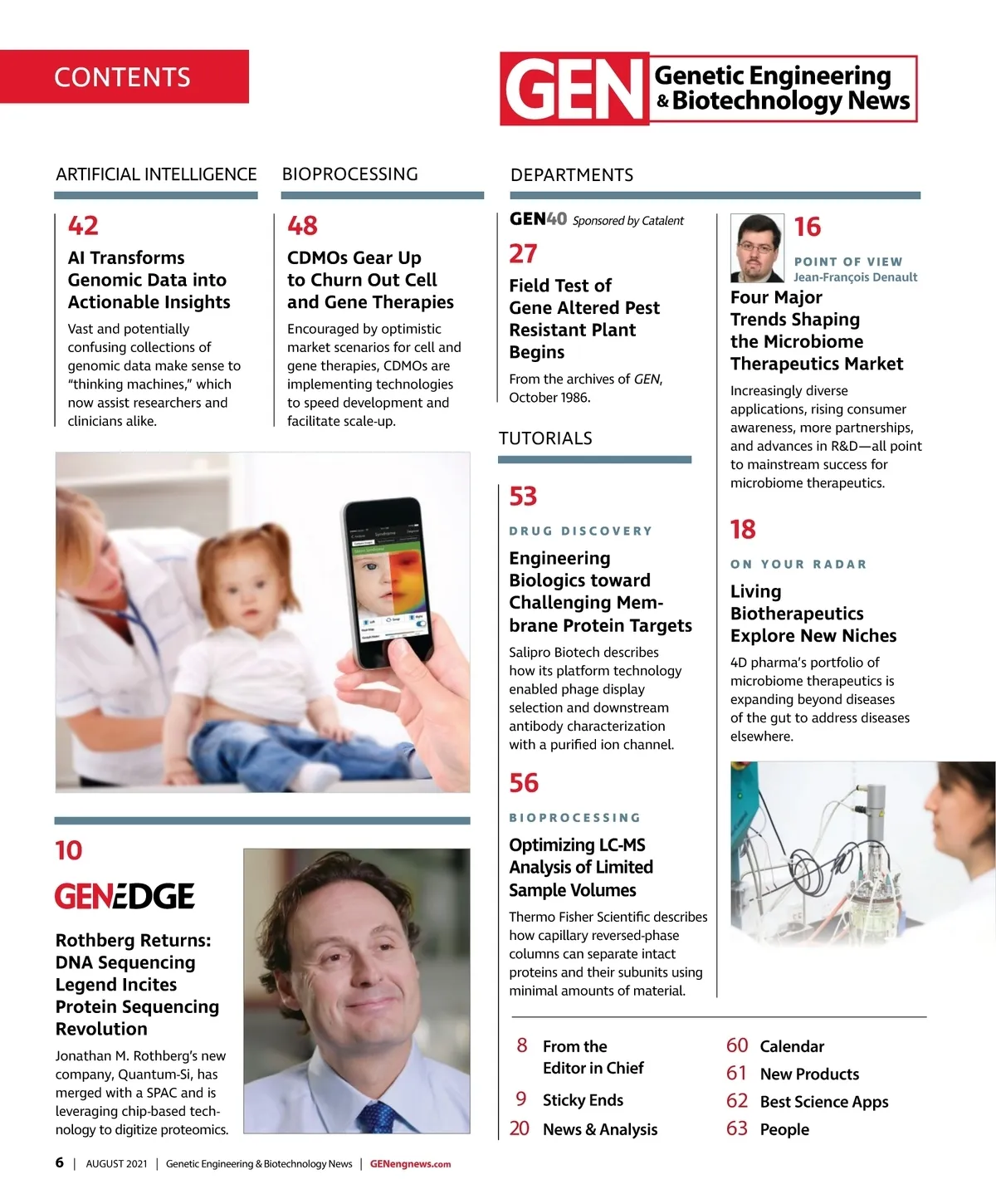 CONTENTS

GEN Genetic Engineering & Biotechnology News

ARTIFICIAL INTELLIGENCE

42

AI Transforms Genomic Data into Actionable Insights

Vast and potentially confusing collections of genomic data make sense to "thinking machines," which now assist researchers and clinicians alike.

BIOPROCESSING

48

CDMOs Gear Up to Churn Out Cell and Gene Therapies

Encouraged by optimistic market scenarios for cell and gene therapies, CDMOs are implementing technologies to speed development and facilitate scale-up.

10

GENEDGE

Rothberg Returns: DNA Sequencing Legend Incites Protein Sequencing Revolution

Jonathan M. Rothberg's new company, Quantum-Si, has merged with a SPAC and is leveraging chip-based technology to digitize proteomics.

DEPARTMENTS

GEN40 Sponsored by Catalent

27

Field Test of Gene Altered Pest Resistant Plant Begins

From the archives of GEN, October 1986.

TUTORIALS

53

DRUG DISCOVERY

Engineering Biologics toward Challenging Membrane Protein Targets

Salipro Biotech describes how its platform technology enabled phage display selection and downstream antibody characterization with a purified ion channel.

56

BIOPROCESSING

Optimizing LC-MS Analysis of Limited Sample Volumes

Thermo Fisher Scientific describes how capillary reversed-phase columns can separate intact proteins and their subunits using minimal amounts of material.

16

POINT OF VIEW
Jean-François Denault

Four Major Trends Shaping the Microbiome Therapeutics Market

Increasingly diverse applications, rising consumer awareness, more partnerships, and advances in R&D—all point to mainstream success for microbiome therapeutics.

18

ON YOUR RADAR

Living Biotherapeutics Explore New Niches

4D pharma's portfolio of microbiome therapeutics is expanding beyond diseases of the gut to address diseases elsewhere.

8 From the Editor in Chief
9 Sticky Ends
20 News & Analysis
60 Calendar
61 New Products
62 Best Science Apps
63 People

6 | AUGUST 2021 | Genetic Engineering & Biotechnology News | GENengnews.com